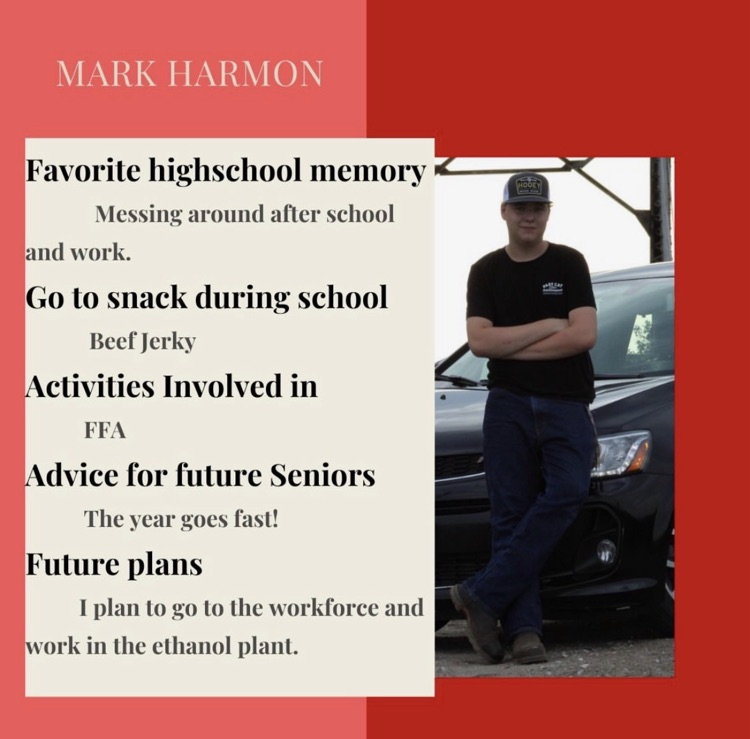 MARK HARMON

Favorite highschool memory

Messing around after school and work.

Go to snack during school

Beef Jerky

Activities Involved in

FFA

Advice for future Seniors

The year goes fast!

Future plans

I plan to go to the workforce and work in the ethanol plant.